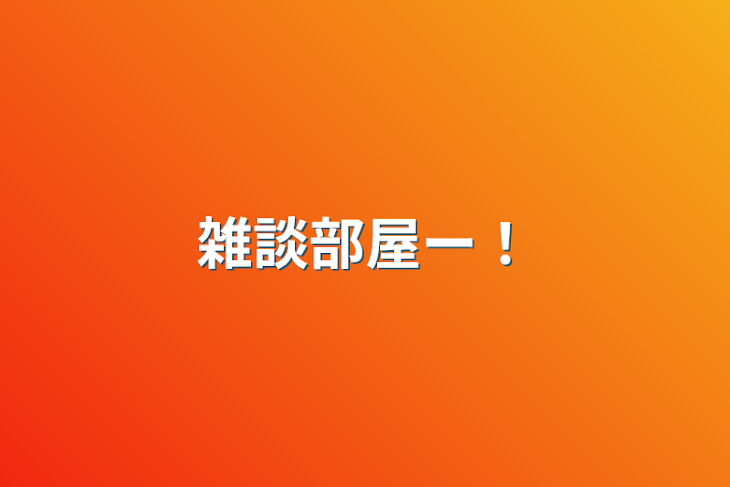 雑談部屋ー！